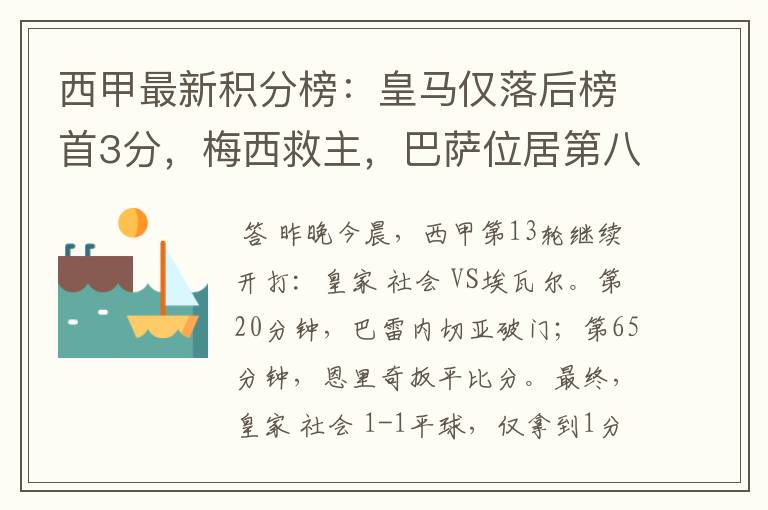 西甲最新积分榜：皇马仅落后榜首3分，梅西救主，巴萨位居第八

答 昨晚今晨，西甲第13轮继续开打：皇家 社会 VS埃瓦尔。第20分钟，巴雷内切亚破门；第65分钟，恩里奇扳平比分。最终，皇家 社会 1-1平球，仅拿到1分